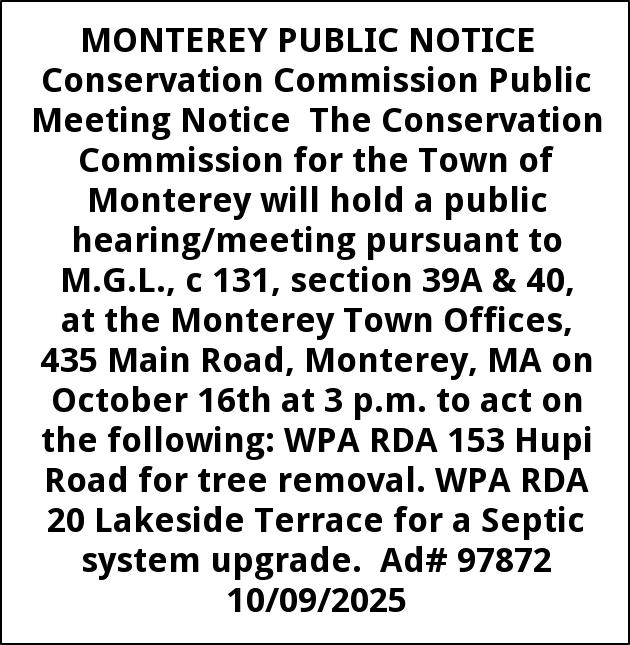 MONTEREY PUBLIC NOTICE Conservation Commission Public Meeting Notice The Conservation Commission for the Town of Monterey will hold a public hearing/meeting pursuant to M.G.L., c 131, section 39A & 40, at the Monterey Town Offices, 435 Main Road, Monterey, MA on October 16th at 3 p.m. to act on the following: WPA RDA 153 Hupi Road for tree removal. WPA RDA 20 Lakeside Terrace for a Septic system upgrade. Ad# 97872 10/09/2025